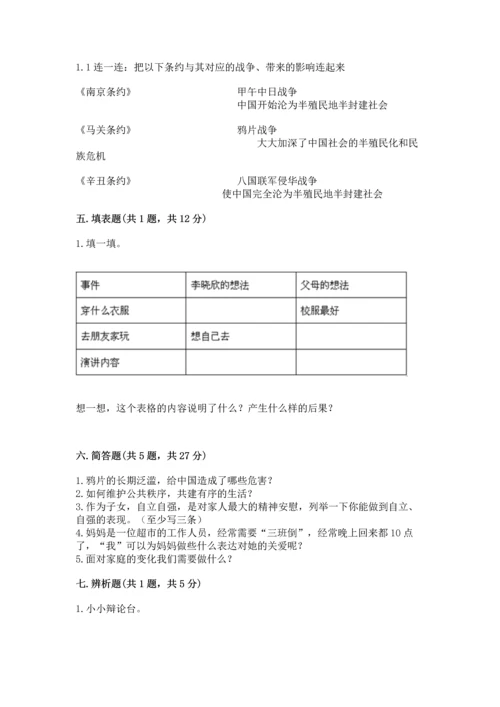 1.1 连一连：把以下条约与其对应的战争、带来的影响连起来

《南京条约》　　　　　　　　甲午中日战争
中国开始沦为半殖民地半封建社会

《马关条约》　　　　　　　　鸦片战争
大大加深了中国社会的半殖民化和民族危机

《辛丑条约》　　　　　　　　八国联军侵华战争
使中国完全沦为半殖民地半封建社会

五. 填表题(共 1 题，共 12 分)

1. 填一填。

| 事件 | 李晓欣的想法 | 父母的想法 |
|---|---|---|
| 穿什么衣服 | | 校服最好 |
| 去朋友家玩 | 想自己去 | |
| 演讲内容 | | |

想一想，这个表格的内容说明了什么？产生什么样的后果？

六. 简答题(共 5 题，共 27 分)

1. 鸦片的长期泛滥，给中国造成了哪些危害？
2. 如何维护公共秩序，共建有序的生活？
3. 作为子女，自立自强，是对家人最大的精神安慰，列举一下你能做到自立、自强的表现。（至少写三条）
4. 妈妈是一位超市的工作人员，经常需要“三班倒”，经常晚上回来都 10 点了，“我”可以为妈妈做些什么表达对她的关爱呢？
5. 面对家庭的变化我们需要做什么？

七. 辨析题(共 1 题，共 5 分)

1. 小小辩论台。